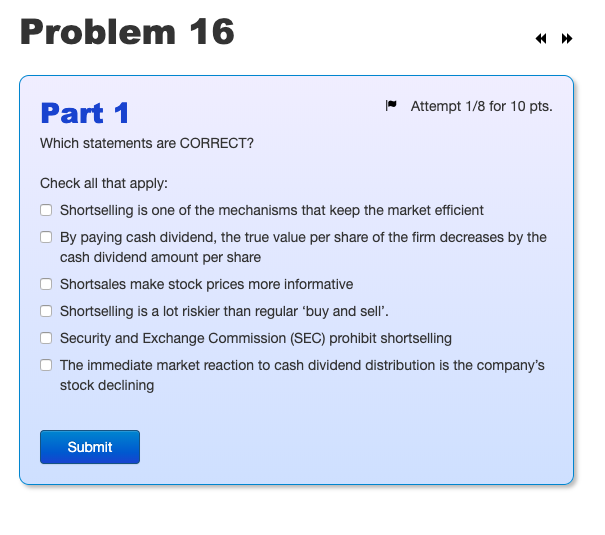 Problem 16

Part 1

Attempt 1/8 for 10 pts.

Which statements are CORRECT?

Check all that apply:

Shortselling is one of the mechanisms that keep the market efficient

By paying cash dividend, the true value per share of the firm decreases by the cash dividend amount per share

Shortsales make stock prices more informative

Shortselling is a lot riskier than regular ‘buy and sell’.

Security and Exchange Commission (SEC) prohibit shortselling

The immediate market reaction to cash dividend distribution is the company’s stock declining

Submit